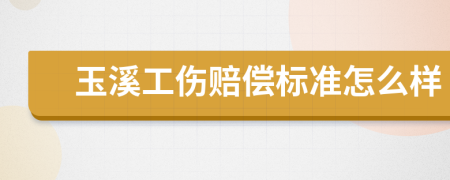 玉溪工伤赔偿标准怎么样